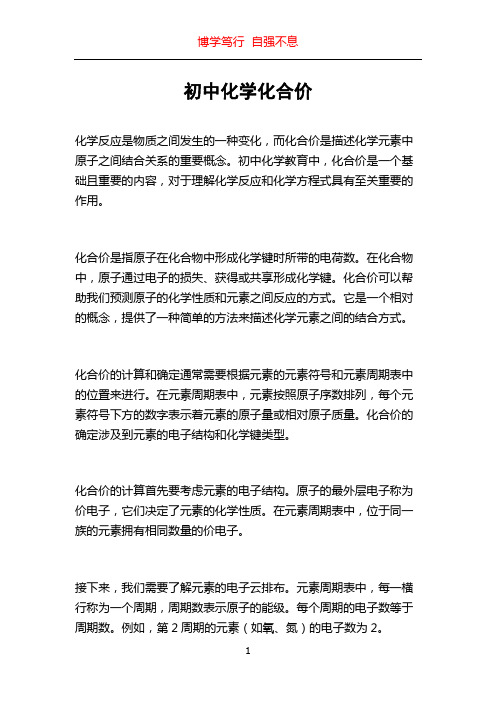 博学笃行 自强不息

初中化学化合价

化学反应是物质之间发生的一种变化，而化合价是描述化学元素中原子之间结合关系的重要概念。初中化学教育中，化合价是一个基础且重要的内容，对于理解化学反应和化学方程式具有至关重要的作用。

化合价是指原子在化合物中形成化学键时所带的电荷数。在化合物中，原子通过电子的损失、获得或共享形成化学键。化合价可以帮助我们预测原子的化学性质和元素之间反应的方式。它是一个相对的概念，提供了一种简单的方法来描述化学元素之间的结合方式。

化合价的计算和确定通常需要根据元素的元素符号和元素周期表中的位置来进行。在元素周期表中，元素按照原子序数排列，每个元素符号下方的数字表示着元素的原子量或相对原子质量。化合价的确定涉及到元素的电子结构和化学键类型。

化合价的计算首先要考虑元素的电子结构。原子的最外层电子称为价电子，它们决定了元素的化学性质。在元素周期表中，位于同一族的元素拥有相同数量的价电子。

接下来，我们需要了解元素的电子云排布。元素周期表中，每一横行称为一个周期，周期数表示原子的能级。每个周期的电子数等于周期数。例如，第 2 周期的元素（如氧、氮）的电子数为 2。

1